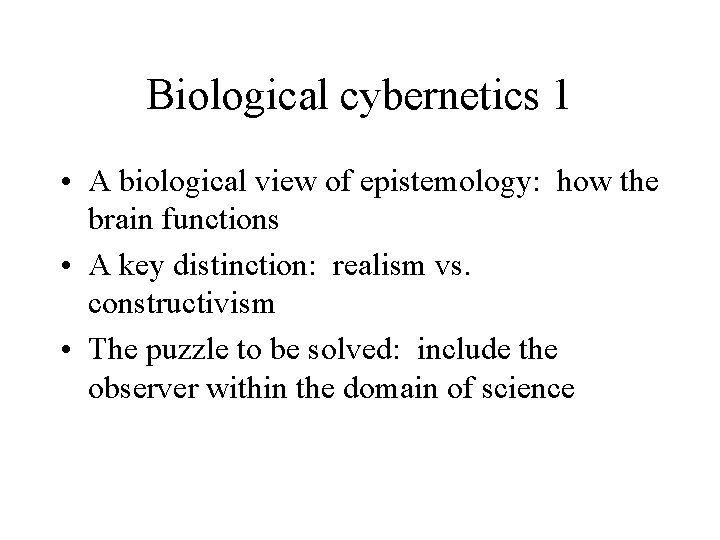 Biological cybernetics 1

• A biological view of epistemology: how the brain functions
• A key distinction: realism vs. constructivism
• The puzzle to be solved: include the observer within the domain of science